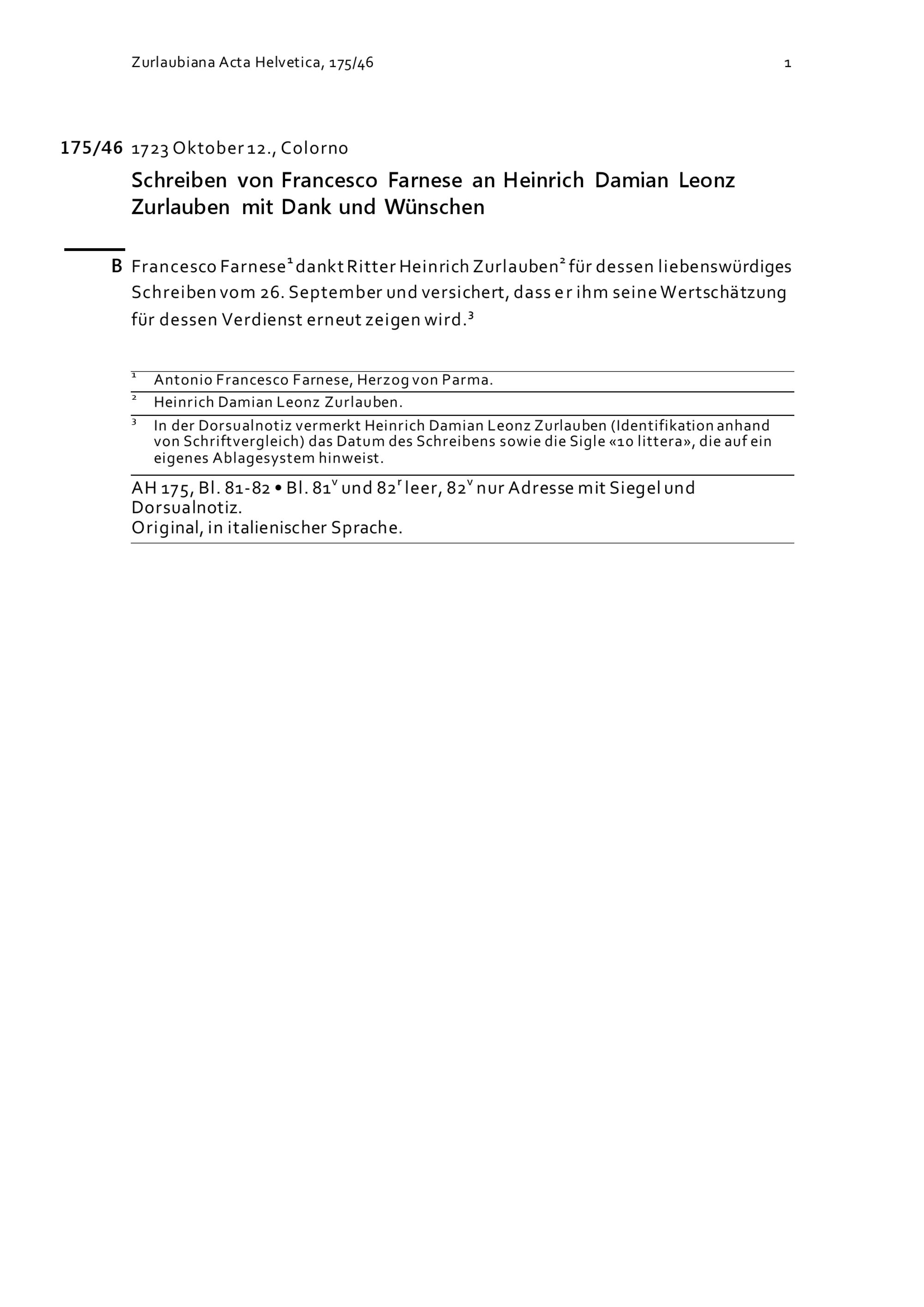 Zurlaubiana Acta Helvetica, 175/46 1

175/46 1723 Oktober 12., Colorno

Schreiben von Francesco Farnese an Heinrich Damian Leonz Zurlauben mit Dank und Wünschen

B Francesco Farnese$^{1}$ dankt Ritter Heinrich Zurlauben$^{2}$ für dessen liebenswürdiges Schreiben vom 26. September und versichert, dass er ihm seine Wertschätzung für dessen Verdienst erneut zeigen wird.$^{3}$

$^{1}$ Antonio Francesco Farnese, Herzog von Parma.

$^{2}$ Heinrich Damian Leonz Zurlauben.

$^{3}$ In der Dorsualnotiz vermerkt Heinrich Damian Leonz Zurlauben (Identifikation anhand von Schriftvergleich) das Datum des Schreibens sowie die Sigle «10 littera», die auf ein eigenes Ablagesystem hinweist.

AH 175, Bl. 81-82 • Bl. 81$^{v}$ und 82$^{r}$ leer, 82$^{v}$ nur Adresse mit Siegel und Dorsualnotiz.
Original, in italienischer Sprache.